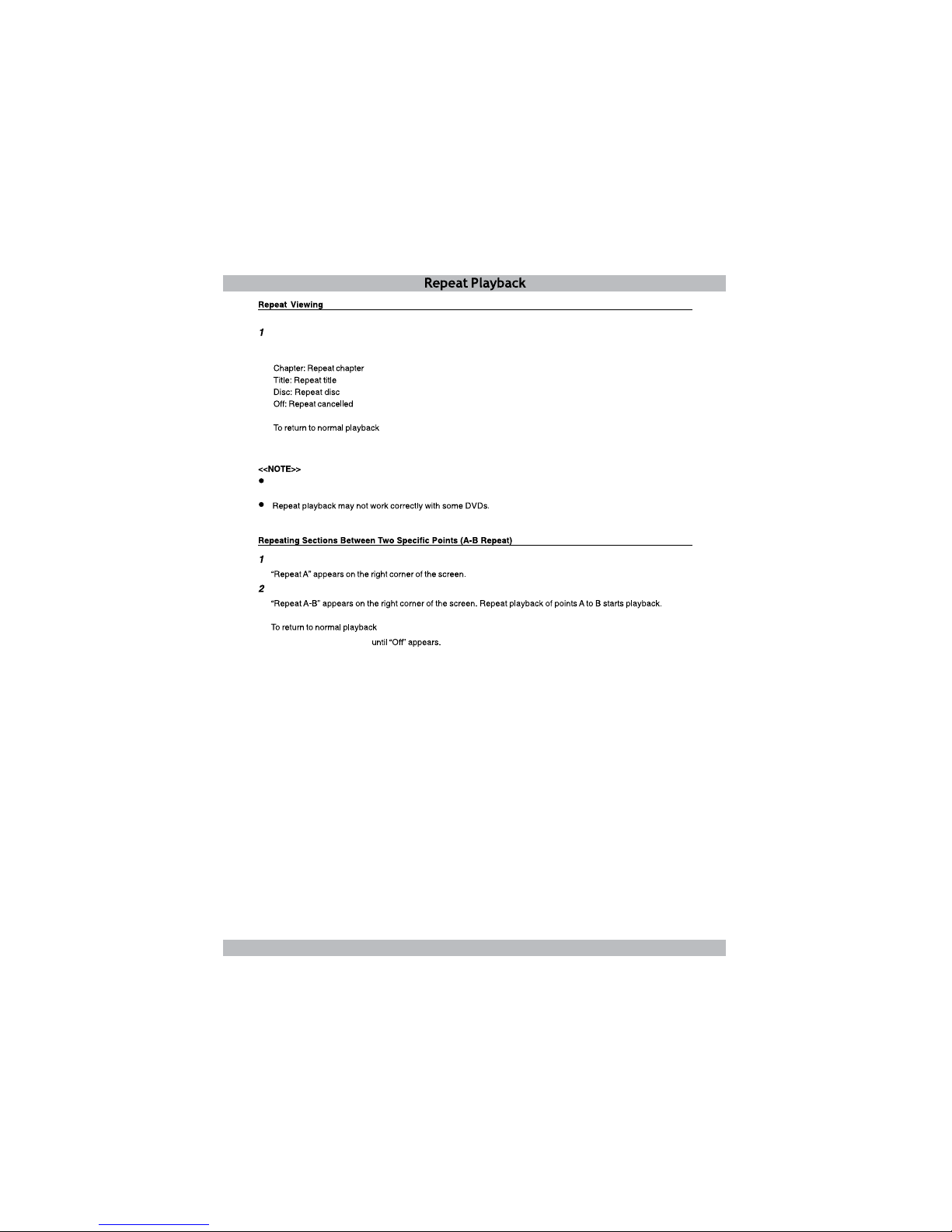 Repeat Playback

Repeat Viewing

1

Chapter: Repeat chapter
Title: Repeat title
Disc: Repeat disc
Off: Repeat cancelled

To return to normal playback

<<NOTE>>
●

● Repeat playback may not work correctly with some DVDs.

Repeating Sections Between Two Specific Points (A-B Repeat)

1
"Repeat A" appears on the right corner of the screen.
2
"Repeat A-B" appears on the right corner of the screen. Repeat playback of points A to B starts playback.

To return to normal playback
until "Off" appears.